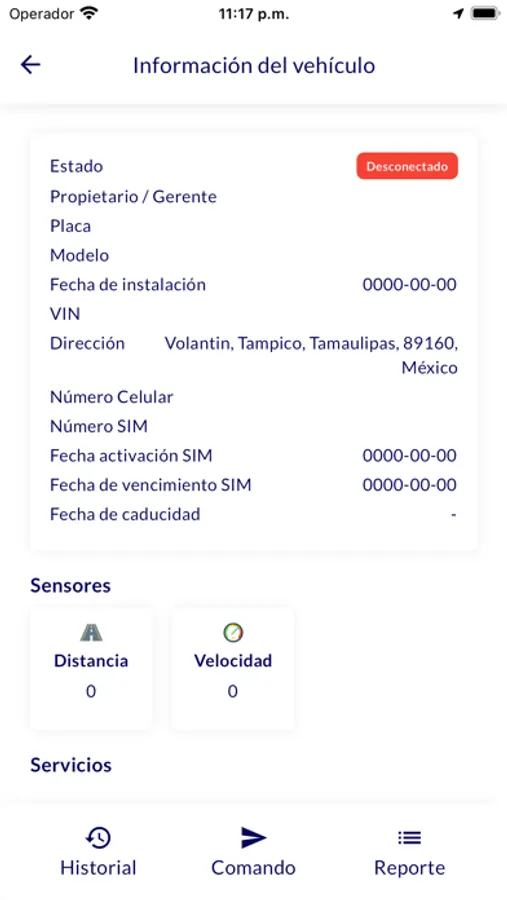 Operador 11:17 p.m.

Información del vehículo

Estado Desconectado
Propietario / Gerente
Placa
Modelo
Fecha de instalación 0000-00-00
VIN
Dirección Volantin, Tampico, Tamaulipas, 89160, México
Número Celular
Número SIM
Fecha activación SIM 0000-00-00
Fecha de vencimiento SIM 0000-00-00
Fecha de caducidad -

Sensores

Distancia
0

Velocidad
0

Servicios

Historial Comando Reporte